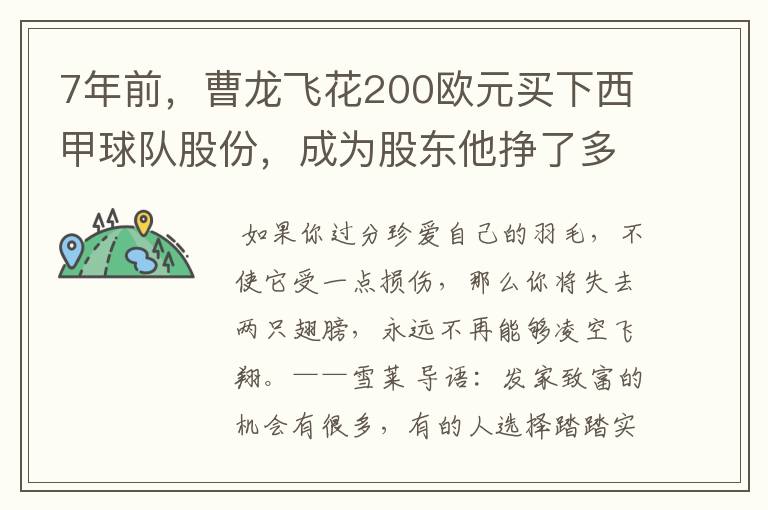 7年前，曹龙飞花200欧元买下西甲球队股份，成为股东他挣了多

如果你过分珍爱自己的羽毛，不使它受一点损伤，那么你将失去两只翅膀，永远不再能够凌空飞翔。——雪莱 导语：发家致富的机会有很多，有的人选择踏踏实